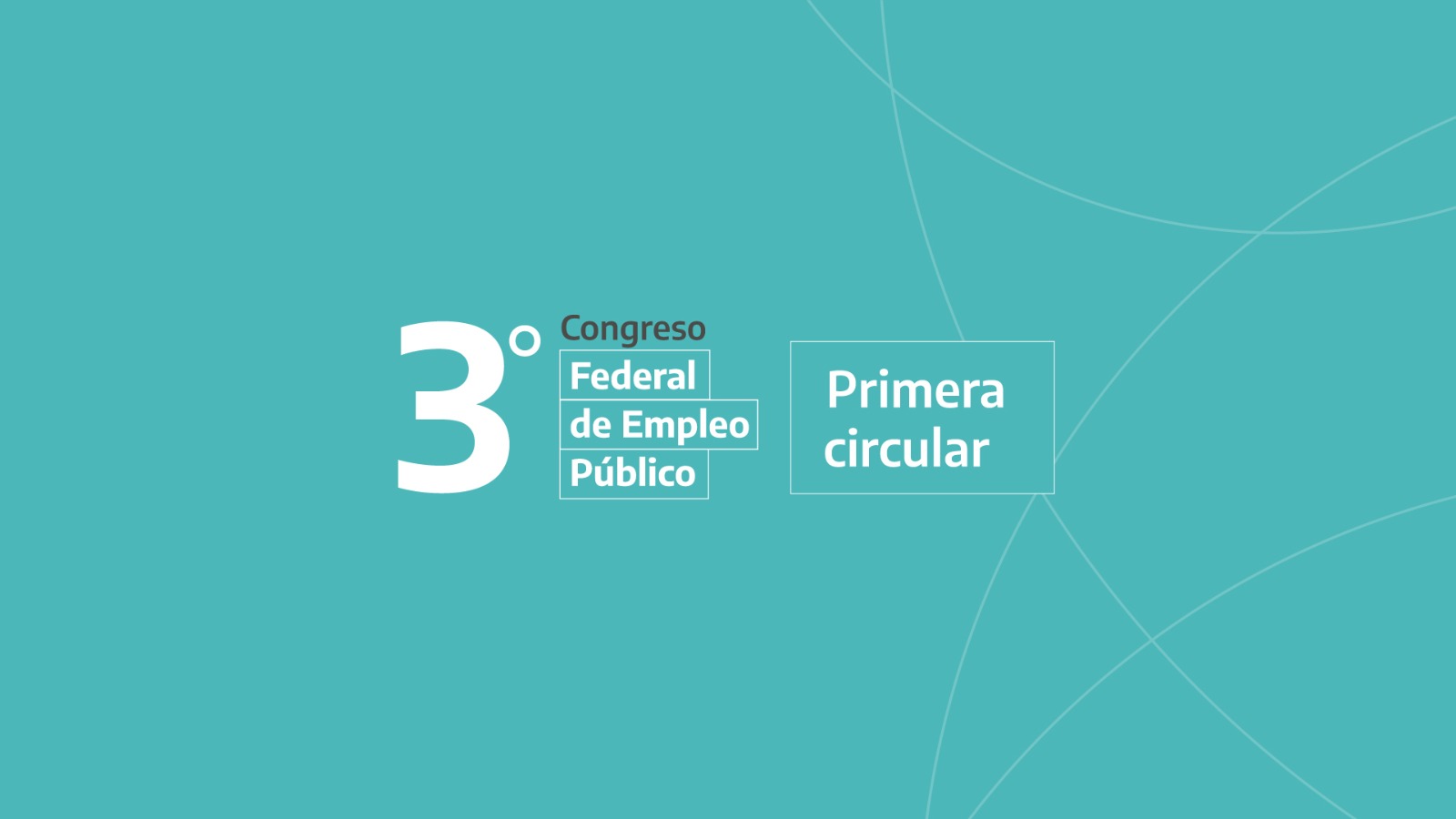 3°
Congreso
Federal
de Empleo
Público

Primera circular